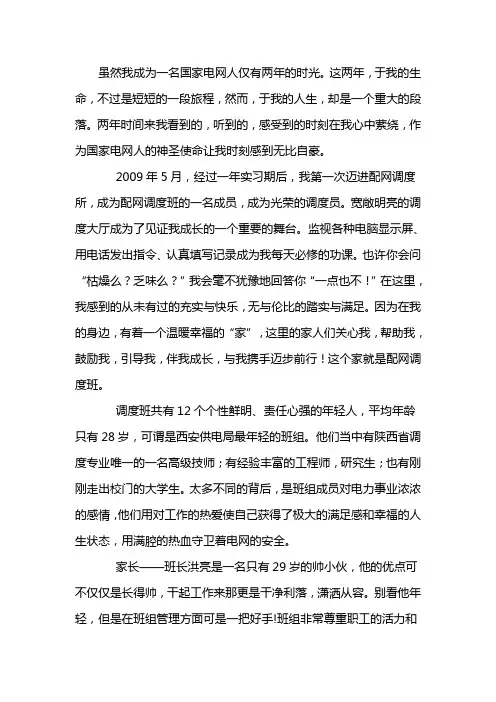 虽然我成为一名国家电网人仅有两年的时光。这两年，于我的生命，不过是短短的一段旅程，然而，于我的人生，却是一个重大的段落。两年时间来我看到的，听到的，感受到的时刻在我心中萦绕，作为国家电网人的神圣使命让我时刻感到无比自豪。

2009 年 5 月，经过一年实习期后，我第一次迈进配网调度所，成为配网调度班的一名成员，成为光荣的调度员。宽敞明亮的调度大厅成为了见证我成长的一个重要的舞台。监视各种电脑显示屏、用电话发出指令、认真填写记录成为我每天必修的功课。也许你会问“枯燥么？乏味么？”我会毫不犹豫地回答你“一点也不！”在这里，我感到的从未有过的充实与快乐，无与伦比的踏实与满足。因为在我的身边，有着一个温暖幸福的“家”，这里的家人们关心我，帮助我，鼓励我，引导我，伴我成长，与我携手迈步前行！这个家就是配网调度班。

调度班共有 12 个个性鲜明、责任心强的年轻人，平均年龄只有 28 岁，可谓是西安供电局最年轻的班组。他们当中有陕西省调度专业唯一的一名高级技师；有经验丰富的工程师，研究生；也有刚刚走出校门的大学生。太多不同的背后，是班组成员对电力事业浓浓的感情，他们用对工作的热爱使自己获得了极大的满足感和幸福的人生状态，用满腔的热血守卫着电网的安全。

家长——班长洪亮是一名只有 29 岁的帅小伙，他的优点可不仅仅是长得帅，干起工作来那更是干净利落，潇洒从容。别看他年轻，但是在班组管理方面可是一把好手!班组非常尊重职工的活力和